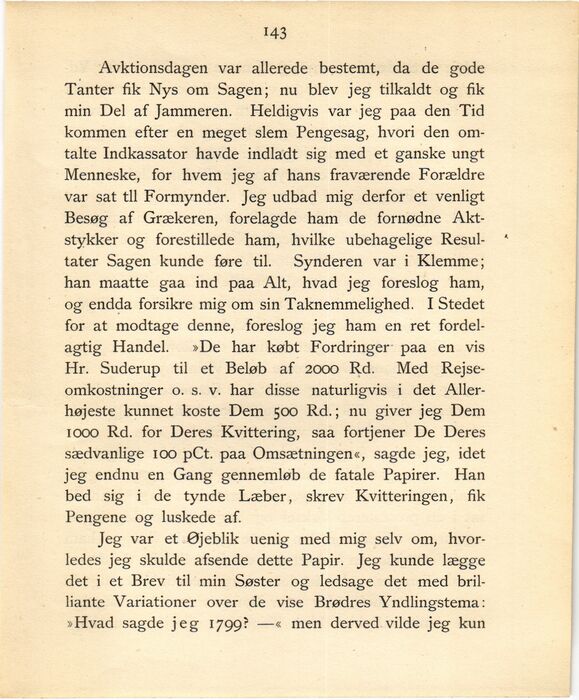 143

Avktionsdagen var allerede bestemt, da de gode Tanter fik Nys om Sagen; nu blev jeg tilkaldt og fik min Del af Jammeren. Heldigvis var jeg paa den Tid kommen efter en meget slem Pengesag, hvori den omtalte Indkassator havde indladt sig med et ganske ungt Menneske, for hvem jeg af hans fraværende Forældre var sat tll Formynder. Jeg udbad mig derfor et venligt Besøg af Grækeren, forelagde ham de fornødne Aktstykker og forestillede ham, hvilke ubehagelige Resultater Sagen kunde føre til. Synderen var i Klemme; han maatte gaa ind paa Alt, hvad jeg foreslog ham, og endda forsikre mig om sin Taknemmelighed. I Stedet for at modtage denne, foreslog jeg ham en ret fordelagtig Handel. »De har købt Fordringer paa en vis Hr. Suderup til et Beløb af 2000 Rd. Med Rejseomkostninger o. s. v. har disse naturligvis i det Allerhøjeste kunnet koste Dem 500 Rd.; nu giver jeg Dem 1000 Rd. for Deres Kvittering, saa fortjener De Deres sædvanlige 100 pCt. paa Omsætningen«, sagde jeg, idet jeg endnu en Gang gennemløb de fatale Papirer. Han bed sig i de tynde Læber, skrev Kvitteringen, fik Pengene og luskede af.

Jeg var et Øjeblik uenig med mig selv om, hvorledes jeg skulde afsende dette Papir. Jeg kunde lægge det i et Brev til min Søster og ledsage det med brilliante Variationer over de vise Brødres Yndlingstema: »Hvad sagde jeg 1799? —« men derved vilde jeg kun